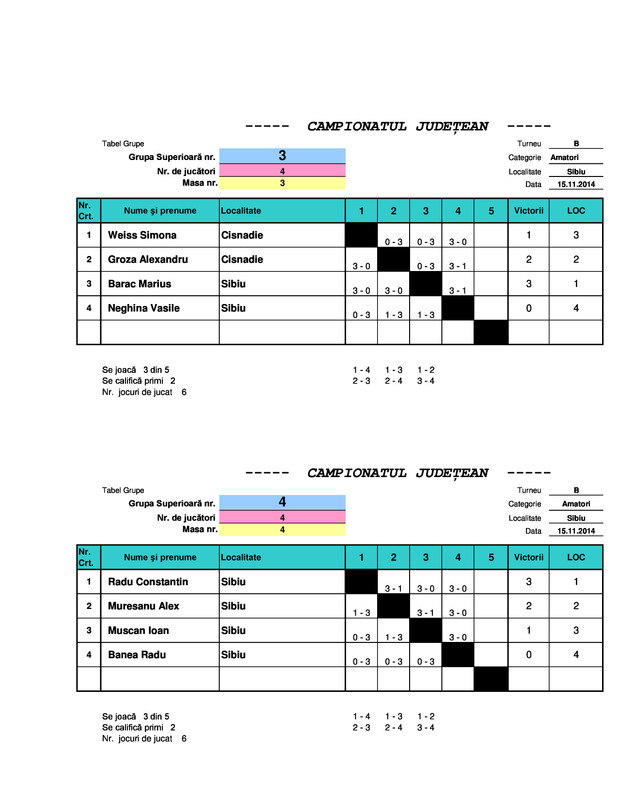 ----- CAMPIONATUL JUDEȚEAN -----

Tabel Grupe

Grupa Superioară nr. 3
Nr. de jucători 4
Masa nr. 3

Turneu B
Categorie Amatori
Localitate Sibiu
Data 15.11.2014

| Nr. Crt. | Nume și prenume | Localitate | 1 | 2 | 3 | 4 | 5 | Victorii | LOC |
|---|---|---|---|---|---|---|---|---|---|
| 1 | Weiss Simona | Cisnadie | | 0 - 3 | 0 - 3 | 3 - 0 | | 1 | 3 |
| 2 | Groza Alexandru | Cisnadie | 3 - 0 | | 0 - 3 | 3 - 1 | | 2 | 2 |
| 3 | Barac Marius | Sibiu | 3 - 0 | 3 - 0 | | 3 - 1 | | 3 | 1 |
| 4 | Neghina Vasile | Sibiu | 0 - 3 | 1 - 3 | 1 - 3 | | | 0 | 4 |
| | | | | | | | | | |

Se joacă 3 din 5
Se califică primi 2
Nr. jocuri de jucat 6

1 - 4 1 - 3 1 - 2
2 - 3 2 - 4 3 - 4

----- CAMPIONATUL JUDEȚEAN -----

Tabel Grupe

Grupa Superioară nr. 4
Nr. de jucători 4
Masa nr. 4

Turneu B
Categorie Amatori
Localitate Sibiu
Data 15.11.2014

| Nr. Crt. | Nume și prenume | Localitate | 1 | 2 | 3 | 4 | 5 | Victorii | LOC |
|---|---|---|---|---|---|---|---|---|---|
| 1 | Radu Constantin | Sibiu | | 3 - 1 | 3 - 0 | 3 - 0 | | 3 | 1 |
| 2 | Muresanu Alex | Sibiu | 1 - 3 | | 3 - 1 | 3 - 0 | | 2 | 2 |
| 3 | Muscan Ioan | Sibiu | 0 - 3 | 1 - 3 | | 3 - 0 | | 1 | 3 |
| 4 | Banea Radu | Sibiu | 0 - 3 | 0 - 3 | 0 - 3 | | | 0 | 4 |
| | | | | | | | | | |

Se joacă 3 din 5
Se califică primi 2
Nr. jocuri de jucat 6

1 - 4 1 - 3 1 - 2
2 - 3 2 - 4 3 - 4